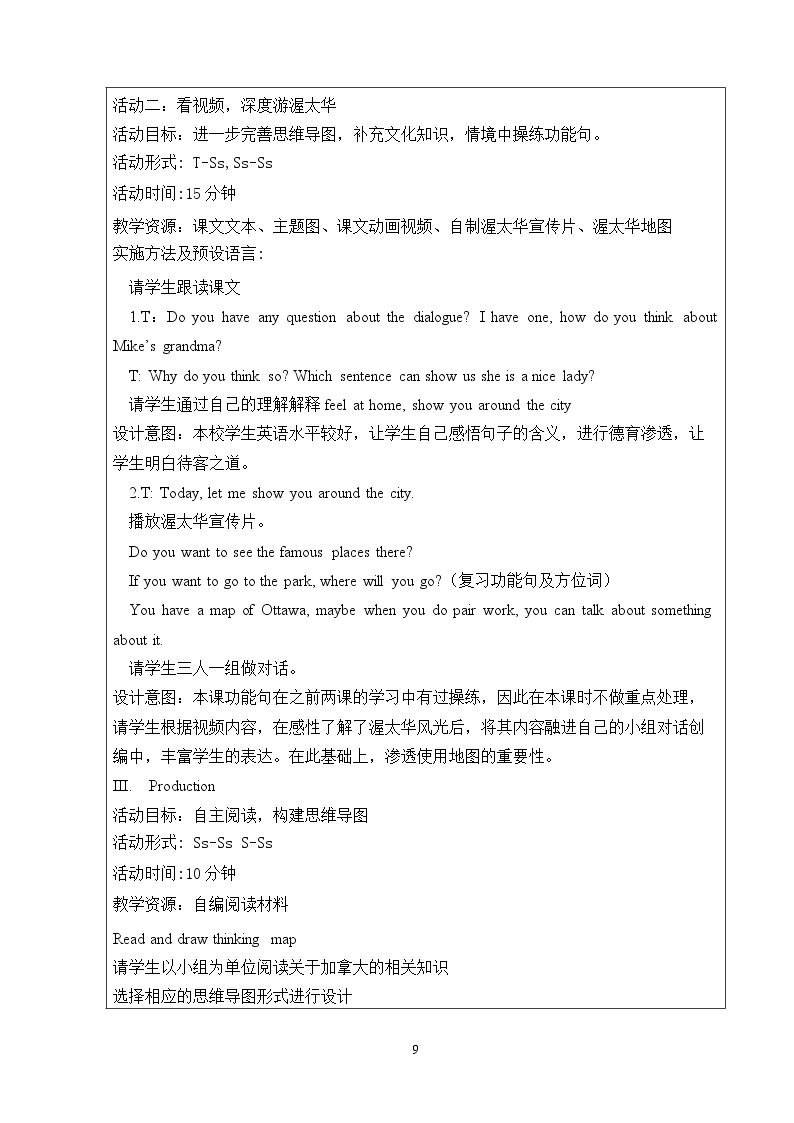 活动二：看视频，深度游渥太华

活动目标：进一步完善思维导图，补充文化知识，情境中操练功能句。

活动形式：T-Ss, Ss-Ss

活动时间:15分钟

教学资源：课文文本、主题图、课文动画视频、自制渥太华宣传片、渥太华地图

实施方法及预设语言：

请学生跟读课文

1.T：Do you have any question about the dialogue? I have one, how do you think about Mike's grandma?

T: Why do you think so? Which sentence can show us she is a nice lady?

请学生通过自己的理解解释feel at home, show you around the city

设计意图：本校学生英语水平较好，让学生自己感悟句子的含义，进行德育渗透，让学生明白待客之道。

2.T: Today, let me show you around the city.

播放渥太华宣传片。

Do you want to see the famous places there?

If you want to go to the park, where will you go?（复习功能句及方位词）

You have a map of Ottawa, maybe when you do pair work, you can talk about something about it.

请学生三人一组做对话。

设计意图：本课功能句在之前两课的学习中有过操练，因此在本课时不做重点处理，请学生根据视频内容，在感性了解了渥太华风光后，将其内容融进自己的小组对话创编中，丰富学生的表达。在此基础上，渗透使用地图的重要性。

III. Production

活动目标：自主阅读，构建思维导图

活动形式：Ss-Ss S-Ss

活动时间:10分钟

教学资源：自编阅读材料

Read and draw thinking map

请学生以小组为单位阅读关于加拿大的相关知识

选择相应的思维导图形式进行设计

9